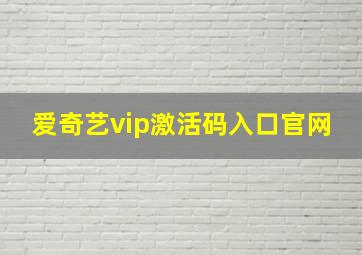 爱奇艺vip激活码入口官网